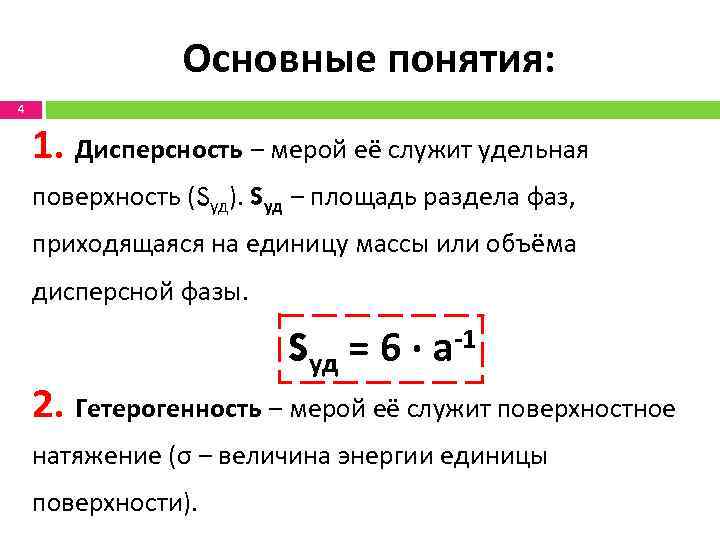 Основные понятия:

4

1. Дисперсность – мерой её служит удельная поверхность ($S_{уд}$). $S_{уд}$ – площадь раздела фаз, приходящаяся на единицу массы или объёма дисперсной фазы.

$S_{уд} = 6 \cdot a^{-1}$

2. Гетерогенность – мерой её служит поверхностное натяжение (σ – величина энергии единицы поверхности).